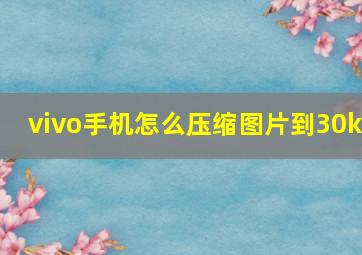 vivo手机怎么压缩图片到30k